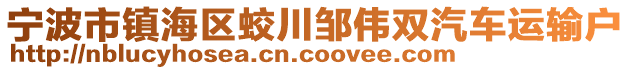 宁波市镇海区蛟川邹伟双汽车运输户
http://nblucyhosea.cn.coovee.com